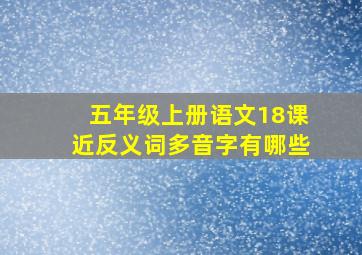 五年级上册语文18课
近反义词多音字有哪些